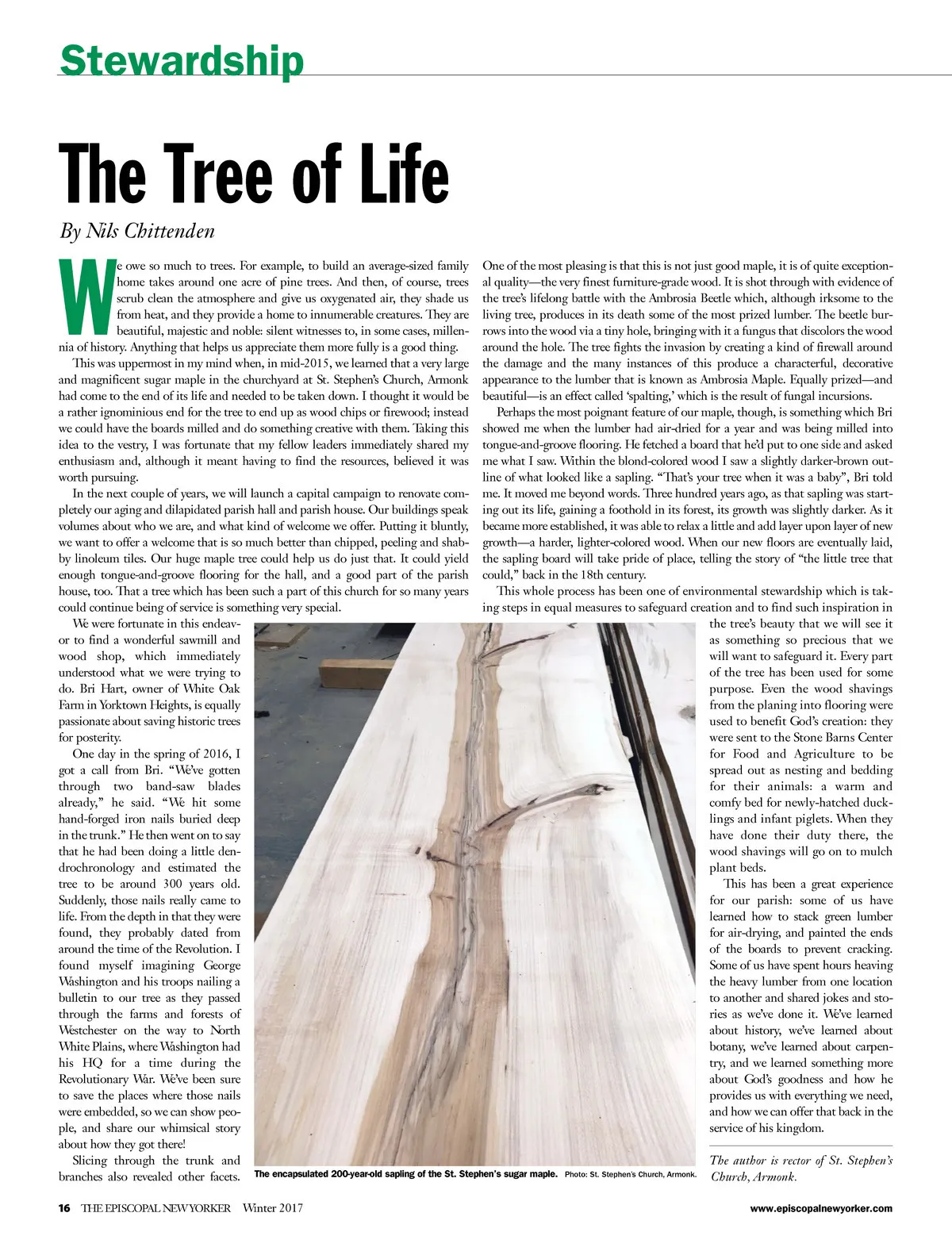 Stewardship

The Tree of Life

By Nils Chittenden

We owe so much to trees. For example, to build an average-sized family home takes around one acre of pine trees. And then, of course, trees scrub clean the atmosphere and give us oxygenated air, they shade us from heat, and they provide a home to innumerable creatures. They are beautiful, majestic and noble: silent witnesses to, in some cases, millennia of history. Anything that helps us appreciate them more fully is a good thing.

This was uppermost in my mind when, in mid-2015, we learned that a very large and magnificent sugar maple in the churchyard at St. Stephen's Church, Armonk had come to the end of its life and needed to be taken down. I thought it would be a rather ignominious end for the tree to end up as wood chips or firewood; instead we could have the boards milled and do something creative with them. Taking this idea to the vestry, I was fortunate that my fellow leaders immediately shared my enthusiasm and, although it meant having to find the resources, believed it was worth pursuing.

In the next couple of years, we will launch a capital campaign to renovate completely our aging and dilapidated parish hall and parish house. Our buildings speak volumes about who we are, and what kind of welcome we offer. Putting it bluntly, we want to offer a welcome that is so much better than chipped, peeling and shabby linoleum tiles. Our huge maple tree could help us do just that. It could yield enough tongue-and-groove flooring for the hall, and a good part of the parish house, too. That a tree which has been such a part of this church for so many years could continue being of service is something very special.

We were fortunate in this endeavor to find a wonderful sawmill and wood shop, which immediately understood what we were trying to do. Bri Hart, owner of White Oak Farm in Yorktown Heights, is equally passionate about saving historic trees for posterity.

One day in the spring of 2016, I got a call from Bri. "We've gotten through two band-saw blades already," he said. "We hit some hand-forged iron nails buried deep in the trunk." He then went on to say that he had been doing a little dendrochronology and estimated the tree to be around 300 years old. Suddenly, those nails really came to life. From the depth in that they were found, they probably dated from around the time of the Revolution. I found myself imagining George Washington and his troops nailing a bulletin to our tree as they passed through the farms and forests of Westchester on the way to North White Plains, where Washington had his HQ for a time during the Revolutionary War. We've been sure to save the places where those nails were embedded, so we can show people, and share our whimsical story about how they got there!

Slicing through the trunk and branches also revealed other facets. One of the most pleasing is that this is not just good maple, it is of quite exceptional quality—the very finest furniture-grade wood. It is shot through with evidence of the tree's lifelong battle with the Ambrosia Beetle which, although irksome to the living tree, produces in its death some of the most prized lumber. The beetle burrows into the wood via a tiny hole, bringing with it a fungus that discolors the wood around the hole. The tree fights the invasion by creating a kind of firewall around the damage and the many instances of this produce a characterful, decorative appearance to the lumber that is known as Ambrosia Maple. Equally prized—and beautiful—is an effect called 'spalting,' which is the result of fungal incursions.

Perhaps the most poignant feature of our maple, though, is something which Bri showed me when the lumber had air-dried for a year and was being milled into tongue-and-groove flooring. He fetched a board that he'd put to one side and asked me what I saw. Within the blond-colored wood I saw a slightly darker-brown outline of what looked like a sapling. "That's your tree when it was a baby", Bri told me. It moved me beyond words. Three hundred years ago, as that sapling was starting out its life, gaining a foothold in its forest, its growth was slightly darker. As it became more established, it was able to relax a little and add layer upon layer of new growth—a harder, lighter-colored wood. When our new floors are eventually laid, the sapling board will take pride of place, telling the story of "the little tree that could," back in the 18th century.

This whole process has been one of environmental stewardship which is taking steps in equal measures to safeguard creation and to find such inspiration in the tree's beauty that we will see it as something so precious that we will want to safeguard it. Every part of the tree has been used for some purpose. Even the wood shavings from the planing into flooring were used to benefit God's creation: they were sent to the Stone Barns Center for Food and Agriculture to be spread out as nesting and bedding for their animals: a warm and comfy bed for newly-hatched ducklings and infant piglets. When they have done their duty there, the wood shavings will go on to mulch plant beds.

This has been a great experience for our parish: some of us have learned how to stack green lumber for air-drying, and painted the ends of the boards to prevent cracking. Some of us have spent hours heaving the heavy lumber from one location to another and shared jokes and stories as we've done it. We've learned about history, we've learned about botany, we've learned about carpentry, and we learned something more about God's goodness and how he provides us with everything we need, and how we can offer that back in the service of his kingdom.

The author is rector of St. Stephen's Church, Armonk.

The encapsulated 200-year-old sapling of the St. Stephen's sugar maple. Photo: St. Stephen's Church, Armonk.

16 THE EPISCOPAL NEW YORKER Winter 2017 www.episcopalnewyorker.com